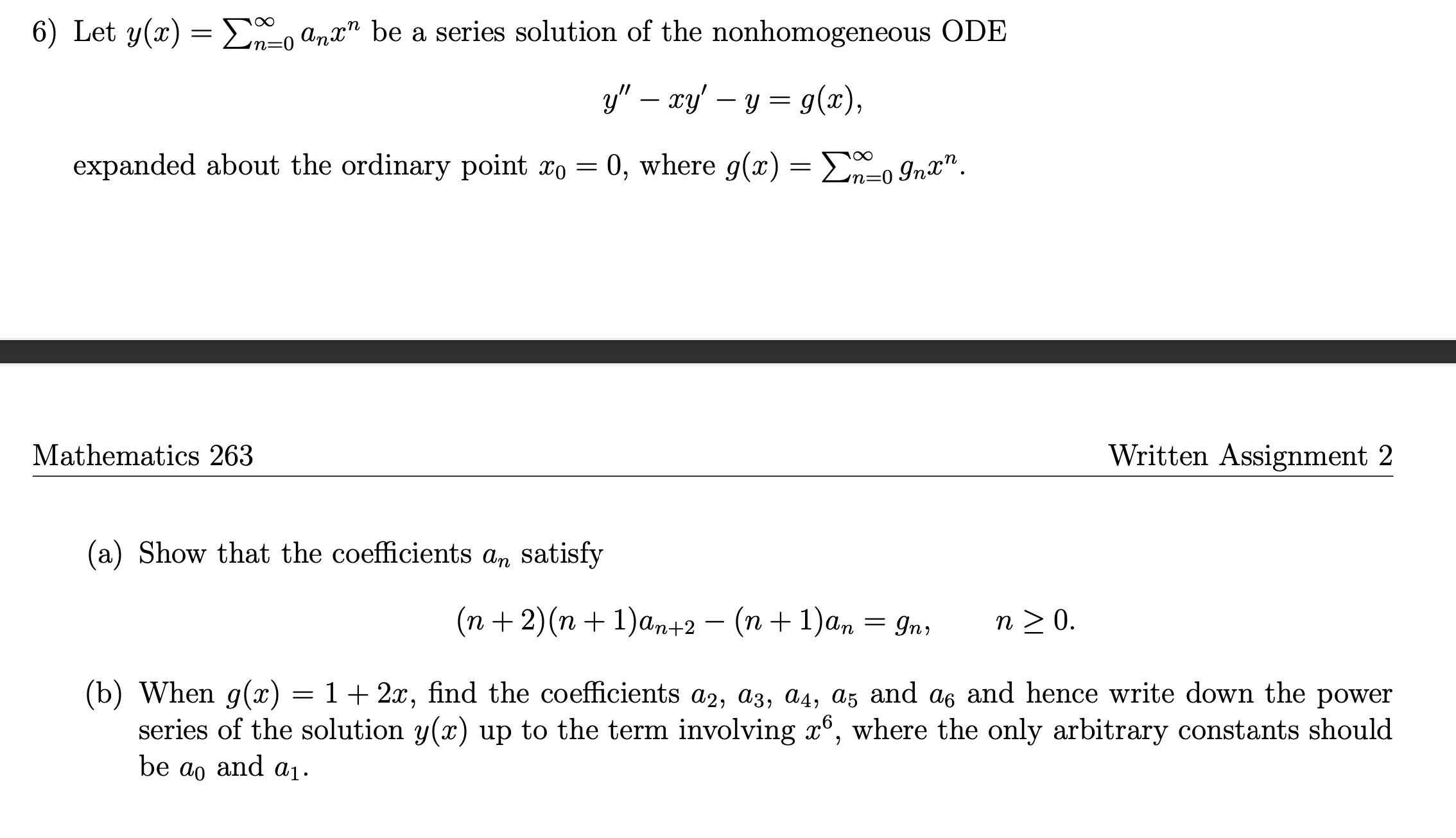 6) Let $y(x) = \sum_{n=0}^{\infty} a_n x^n$ be a series solution of the nonhomogeneous ODE

$$y'' - xy' - y = g(x),$$

expanded about the ordinary point $x_0 = 0$, where $g(x) = \sum_{n=0}^{\infty} g_n x^n$.

Mathematics 263

Written Assignment 2

(a) Show that the coefficients $a_n$ satisfy

$$(n+2)(n+1)a_{n+2} - (n+1)a_n = g_n, \qquad n \geq 0.$$

(b) When $g(x) = 1 + 2x$, find the coefficients $a_2$, $a_3$, $a_4$, $a_5$ and $a_6$ and hence write down the power series of the solution $y(x)$ up to the term involving $x^6$, where the only arbitrary constants should be $a_0$ and $a_1$.